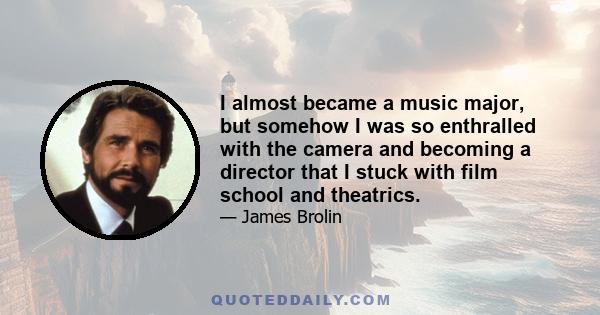 I almost became a music major, but somehow I was so enthralled with the camera and becoming a director that I stuck with film school and theatrics.

— James Brolin

QUOTEDDAILY.COM